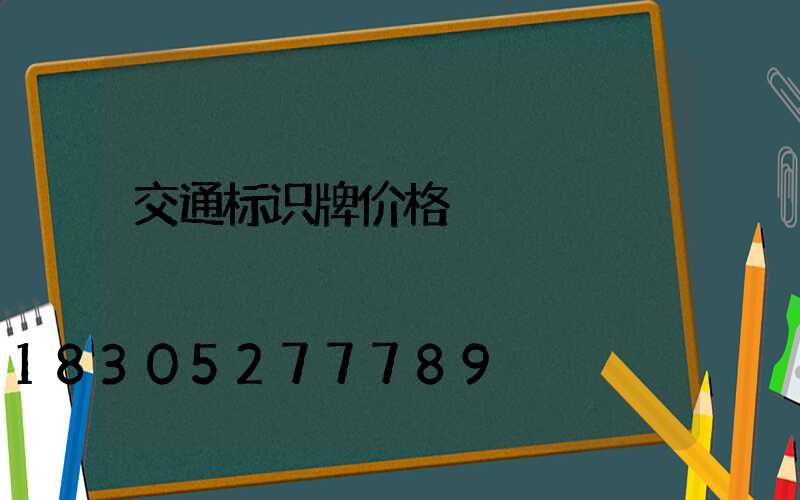 交通标识牌价格

18305277789